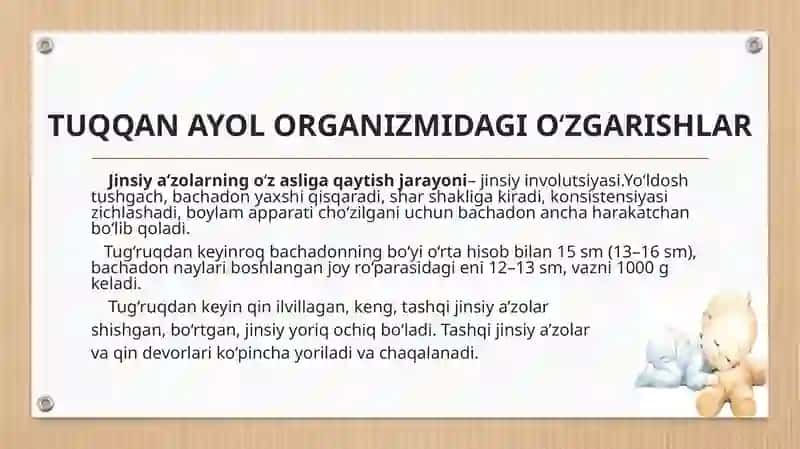 TUQQAN AYOL ORGANIZMIDAGI O‘ZGARISHLAR

Jinsiy a’zolarning o‘z asliga qaytish jarayoni– jinsiy involutsiyasi.Yo‘ldosh tushgach, bachadon yaxshi qisqaradi, shar shakliga kiradi, konsistensiyasi zichlashadi, boylam apparati cho‘zilgani uchun bachadon ancha harakatchan bo‘lib qoladi.

Tug‘ruqdan keyinroq bachadonning bo‘yi o‘rta hisob bilan 15 sm (13–16 sm), bachadon naylari boshlangan joy ro‘parasidagi eni 12–13 sm, vazni 1000 g keladi.

Tug‘ruqdan keyin qin ilvillagan, keng, tashqi jinsiy a’zolar shishgan, bo‘rtgan, jinsiy yoriq ochiq bo‘ladi. Tashqi jinsiy a’zolar va qin devorlari ko‘pincha yoriladi va chaqalanadi.